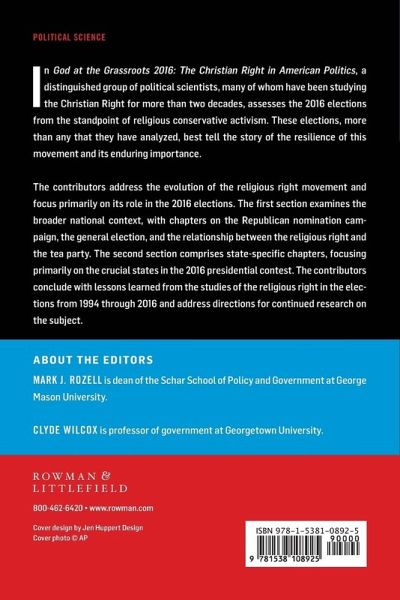 POLITICAL SCIENCE

In God at the Grassroots 2016: The Christian Right in American Politics, a distinguished group of political scientists, many of whom have been studying the Christian Right for more than two decades, assesses the 2016 elections from the standpoint of religious conservative activism. These elections, more than any that they have analyzed, best tell the story of the resilience of this movement and its enduring importance.

The contributors address the evolution of the religious right movement and focus primarily on its role in the 2016 elections. The first section examines the broader national context, with chapters on the Republican nomination campaign, the general election, and the relationship between the religious right and the tea party. The second section comprises state-specific chapters, focusing primarily on the crucial states in the 2016 presidential contest. The contributors conclude with lessons learned from the studies of the religious right in the elections from 1994 through 2016 and address directions for continued research on the subject.

ABOUT THE EDITORS

MARK J. ROZELL is dean of the Schar School of Policy and Government at George Mason University.

CLYDE WILCOX is professor of government at Georgetown University.

ROWMAN & LITTLEFIELD

800-462-6420 • www.rowman.com

Cover design by Jen Huppert Design
Cover photo © AP

ISBN 978-1-5381-0892-5
90000
9 781538 108925